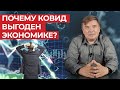 ПОЧЕМУ КОВИД ВЫГОДЕН ЭКОНОМИКЕ?